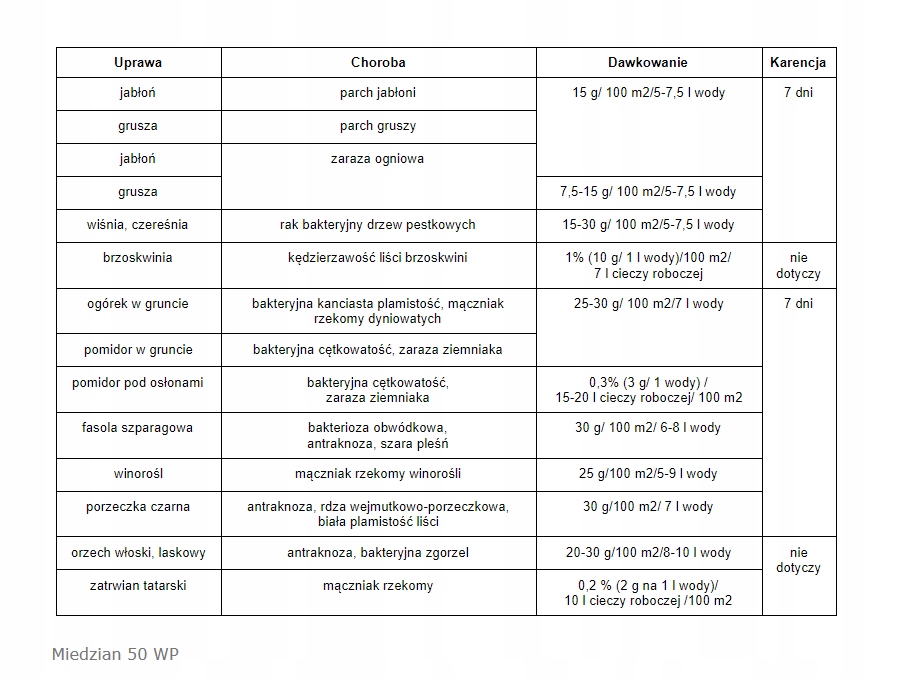 | Uprawa | Choroba | Dawkowanie | Karencja |
|---|---|---|---|
| jabłoń | parch jabłoni | 15 g/ 100 m2/5-7,5 l wody | 7 dni |
| grusza | parch gruszy | | |
| jabłoń | zaraza ogniowa | | |
| grusza | | 7,5-15 g/ 100 m2/5-7,5 l wody | |
| wiśnia, czereśnia | rak bakteryjny drzew pestkowych | 15-30 g/ 100 m2/5-7,5 l wody | |
| brzoskwinia | kędzierzawość liści brzoskwini | 1% (10 g/ 1 l wody)/100 m2/ 7 l cieczy roboczej | nie dotyczy |
| ogórek w gruncie | bakteryjna kanciasta plamistość, mączniak rzekomy dyniowatych | 25-30 g/ 100 m2/7 l wody | 7 dni |
| pomidor w gruncie | bakteryjna cętkowatość, zaraza ziemniaka | | |
| pomidor pod osłonami | bakteryjna cętkowatość, zaraza ziemniaka | 0,3% (3 g/ 1 wody) / 15-20 l cieczy roboczej/ 100 m2 | |
| fasola szparagowa | bakterioza obwódkowa, antraknoza, szara pleśń | 30 g/ 100 m2/ 6-8 l wody | |
| winorośl | mączniak rzekomy winorośli | 25 g/100 m2/5-9 l wody | |
| porzeczka czarna | antraknoza, rdza wejmutkowo-porzeczkowa, biała plamistość liści | 30 g/100 m2/ 7 l wody | |
| orzech włoski, laskowy | antraknoza, bakteryjna zgorzel | 20-30 g/100 m2/8-10 l wody | nie dotyczy |
| zatrwian tatarski | mączniak rzekomy | 0,2 % (2 g na 1 l wody)/ 10 l cieczy roboczej /100 m2 | |

Miedzian 50 WP